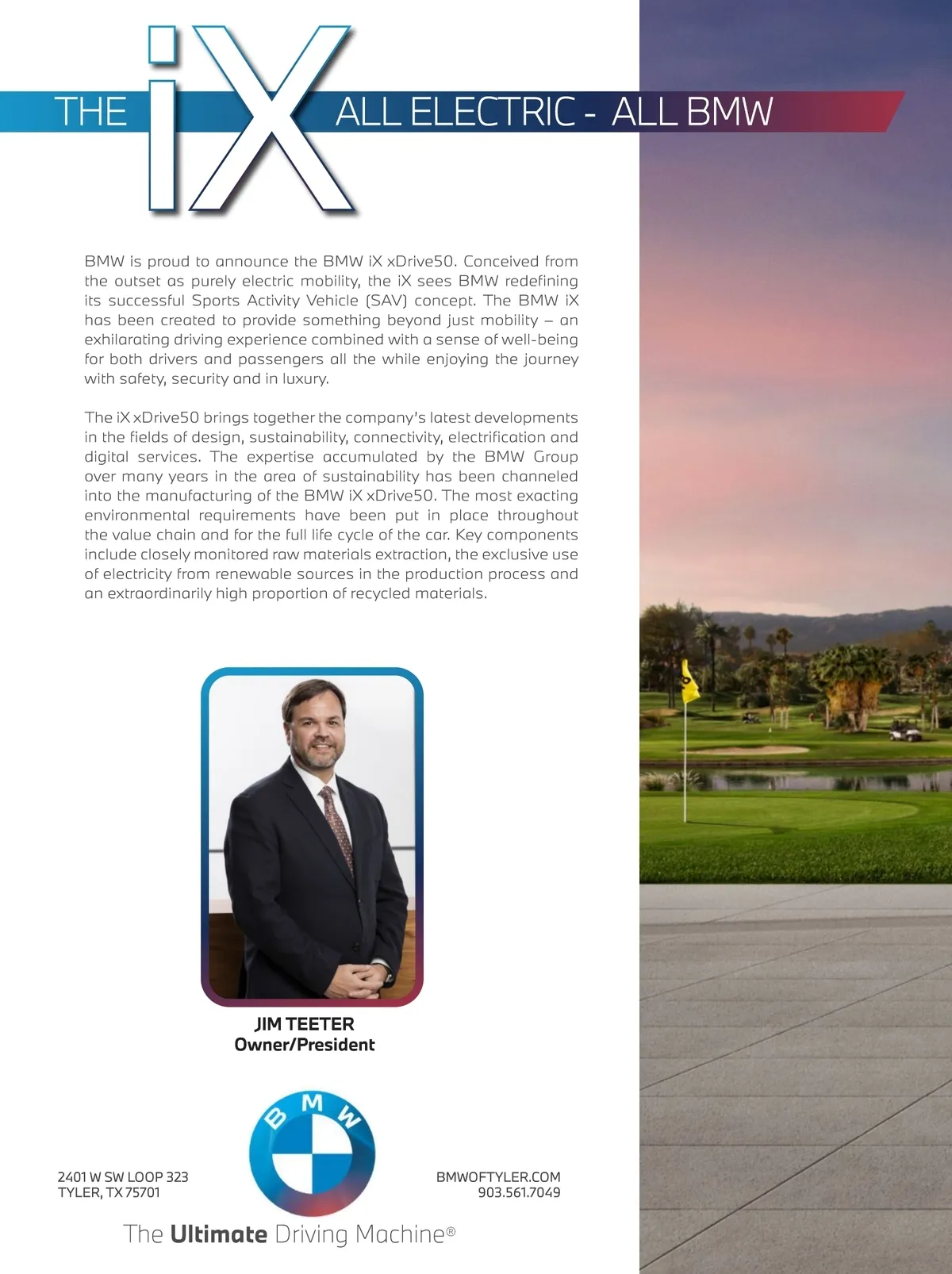 THE iX ALL ELECTRIC - ALL BMW

BMW is proud to announce the BMW iX xDrive50. Conceived from the outset as purely electric mobility, the iX sees BMW redefining its successful Sports Activity Vehicle (SAV) concept. The BMW iX has been created to provide something beyond just mobility – an exhilarating driving experience combined with a sense of well-being for both drivers and passengers all the while enjoying the journey with safety, security and in luxury.

The iX xDrive50 brings together the company's latest developments in the fields of design, sustainability, connectivity, electrification and digital services. The expertise accumulated by the BMW Group over many years in the area of sustainability has been channeled into the manufacturing of the BMW iX xDrive50. The most exacting environmental requirements have been put in place throughout the value chain and for the full life cycle of the car. Key components include closely monitored raw materials extraction, the exclusive use of electricity from renewable sources in the production process and an extraordinarily high proportion of recycled materials.

JIM TEETER
Owner/President

BMW

2401 W SW LOOP 323
TYLER, TX 75701

BMWOFTYLER.COM
903.561.7049

The Ultimate Driving Machine®